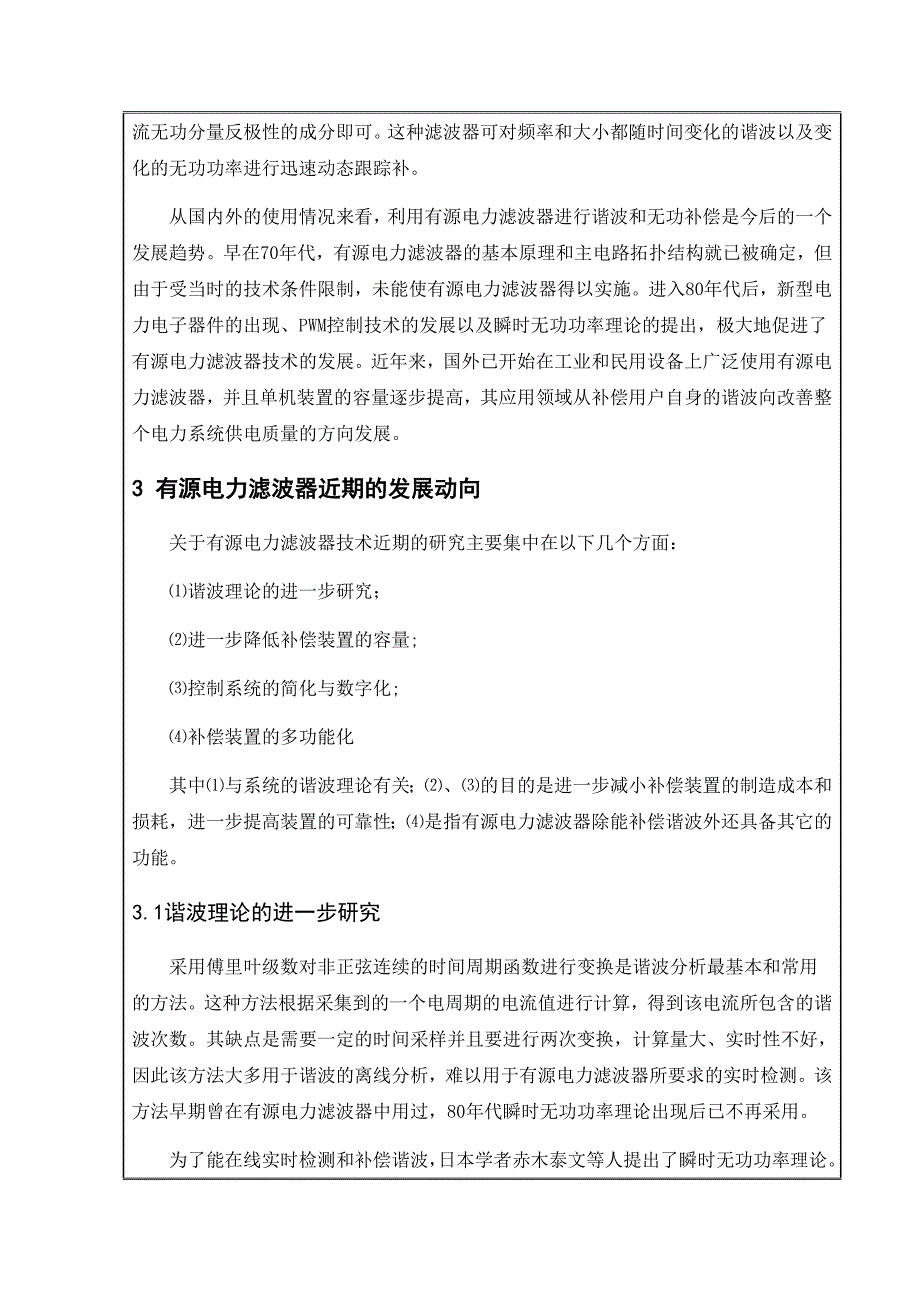 流无功分量反极性的成分即可。这种滤波器可对频率和大小都随时间变化的谐波以及变化的无功功率进行迅速动态跟踪补。

从国内外的使用情况来看，利用有源电力滤波器进行谐波和无功补偿是今后的一个发展趋势。早在70年代，有源电力滤波器的基本原理和主电路拓扑结构就已被确定，但由于受当时的技术条件限制，未能使有源电力滤波器得以实施。进入80年代后，新型电力电子器件的出现、PWM控制技术的发展以及瞬时无功功率理论的提出，极大地促进了有源电力滤波器技术的发展。近年来，国外已开始在工业和民用设备上广泛使用有源电力滤波器，并且单机装置的容量逐步提高，其应用领域从补偿用户自身的谐波向改善整个电力系统供电质量的方向发展。

3 有源电力滤波器近期的发展动向

关于有源电力滤波器技术近期的研究主要集中在以下几个方面：

⑴谐波理论的进一步研究；

⑵进一步降低补偿装置的容量；

⑶控制系统的简化与数字化；

⑷补偿装置的多功能化

其中⑴与系统的谐波理论有关；⑵、⑶的目的是进一步减小补偿装置的制造成本和损耗，进一步提高装置的可靠性；⑷是指有源电力滤波器除能补偿谐波外还具备其它的功能。

3.1谐波理论的进一步研究

采用傅里叶级数对非正弦连续的时间周期函数进行变换是谐波分析最基本和常用的方法。这种方法根据采集到的一个电周期的电流值进行计算，得到该电流所包含的谐波次数。其缺点是需要一定的时间采样并且要进行两次变换，计算量大、实时性不好，因此该方法大多用于谐波的离线分析，难以用于有源电力滤波器所要求的实时检测。该方法早期曾在有源电力滤波器中用过，80年代瞬时无功功率理论出现后已不再采用。

为了能在线实时检测和补偿谐波，日本学者赤木泰文等人提出了瞬时无功功率理论。